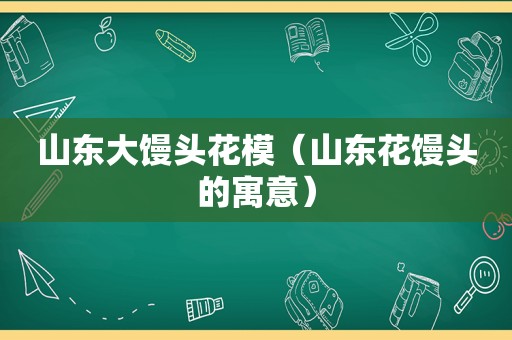 山东大馒头花模（山东花馒头的寓意）